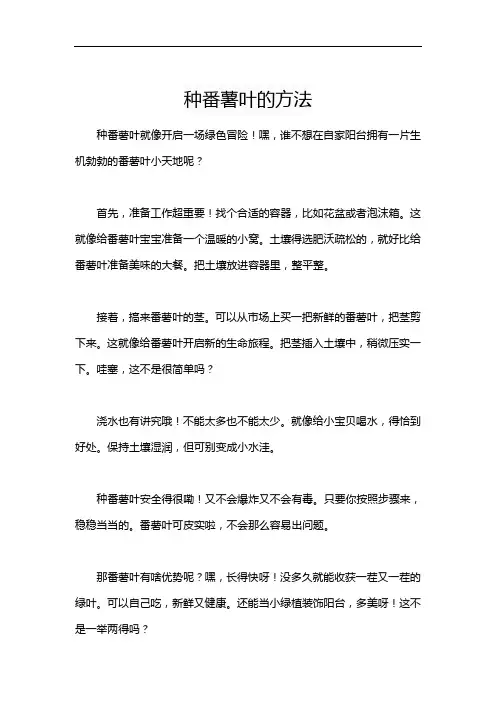 种番薯叶的方法

种番薯叶就像开启一场绿色冒险！嘿，谁不想在自家阳台拥有一片生机勃勃的番薯叶小天地呢？

首先，准备工作超重要！找个合适的容器，比如花盆或者泡沫箱。这就像给番薯叶宝宝准备一个温暖的小窝。土壤得选肥沃疏松的，就好比给番薯叶准备美味的大餐。把土壤放进容器里，整平整。

接着，搞来番薯叶的茎。可以从市场上买一把新鲜的番薯叶，把茎剪下来。这就像给番薯叶开启新的生命旅程。把茎插入土壤中，稍微压实一下。哇塞，这不是很简单吗？

浇水也有讲究哦！不能太多也不能太少。就像给小宝贝喝水，得恰到好处。保持土壤湿润，但可别变成小水洼。

种番薯叶安全得很嘞！又不会爆炸又不会有毒。只要你按照步骤来，稳稳当当的。番薯叶可皮实啦，不会那么容易出问题。

那番薯叶有啥优势呢？嘿，长得快呀！没多久就能收获一茬又一茬的绿叶。可以自己吃，新鲜又健康。还能当小绿植装饰阳台，多美呀！这不是一举两得吗？